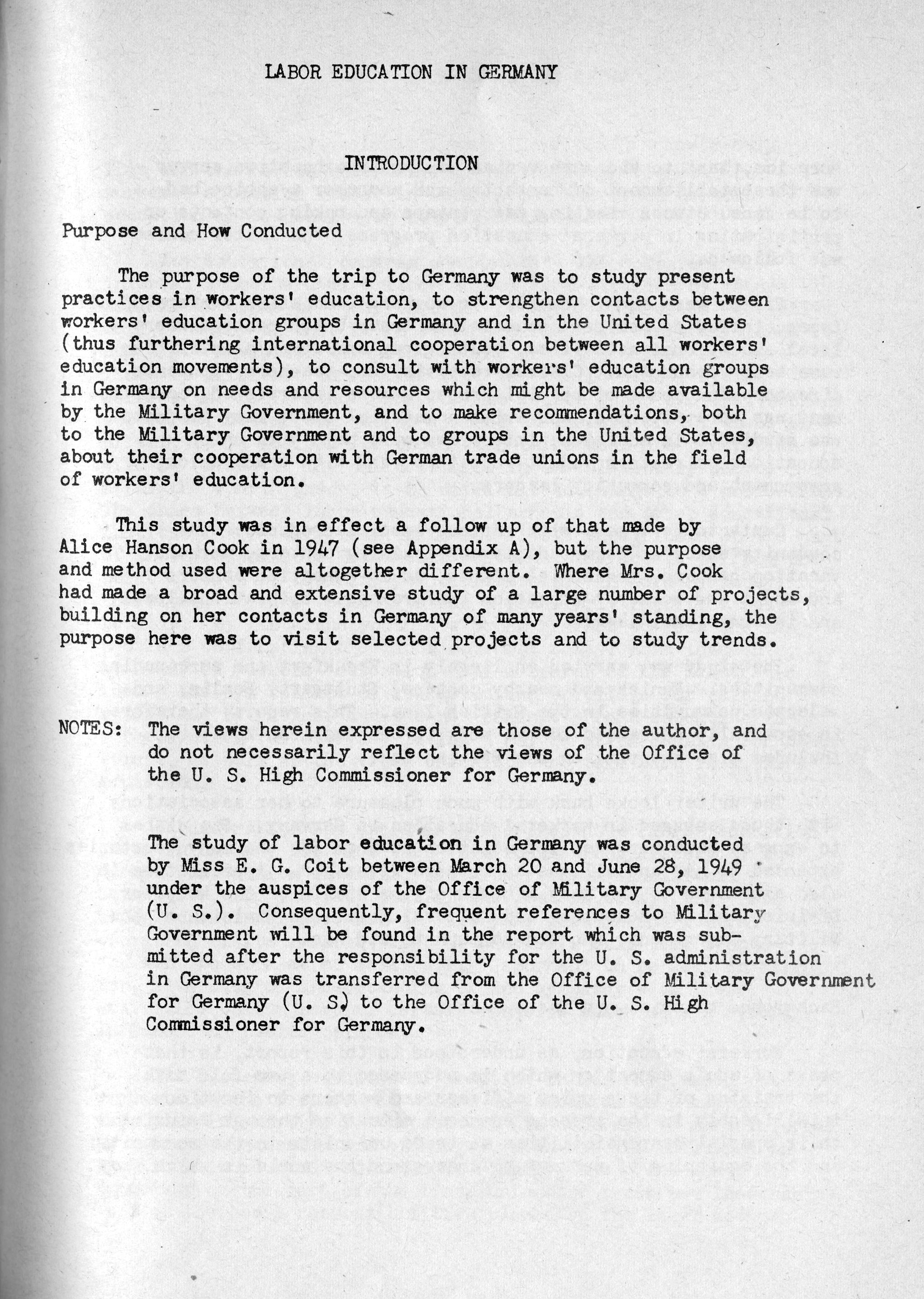 LABOR EDUCATION IN GERMANY

INTRODUCTION

Purpose and How Conducted

The purpose of the trip to Germany was to study present practices in workers' education, to strengthen contacts between workers' education groups in Germany and in the United States (thus furthering international cooperation between all workers' education movements), to consult with workers' education groups in Germany on needs and resources which might be made available by the Military Government, and to make recommendations, both to the Military Government and to groups in the United States, about their cooperation with German trade unions in the field of workers' education.

This study was in effect a follow up of that made by Alice Hanson Cook in 1947 (see Appendix A), but the purpose and method used were altogether different. Where Mrs. Cook had made a broad and extensive study of a large number of projects, building on her contacts in Germany of many years' standing, the purpose here was to visit selected projects and to study trends.

NOTES: The views herein expressed are those of the author, and do not necessarily reflect the views of the Office of the U. S. High Commissioner for Germany.

The study of labor education in Germany was conducted by Miss E. G. Coit between March 20 and June 28, 1949 under the auspices of the Office of Military Government (U. S.). Consequently, frequent references to Military Government will be found in the report which was submitted after the responsibility for the U. S. administration in Germany was transferred from the Office of Military Government for Germany (U. S.) to the Office of the U. S. High Commissioner for Germany.